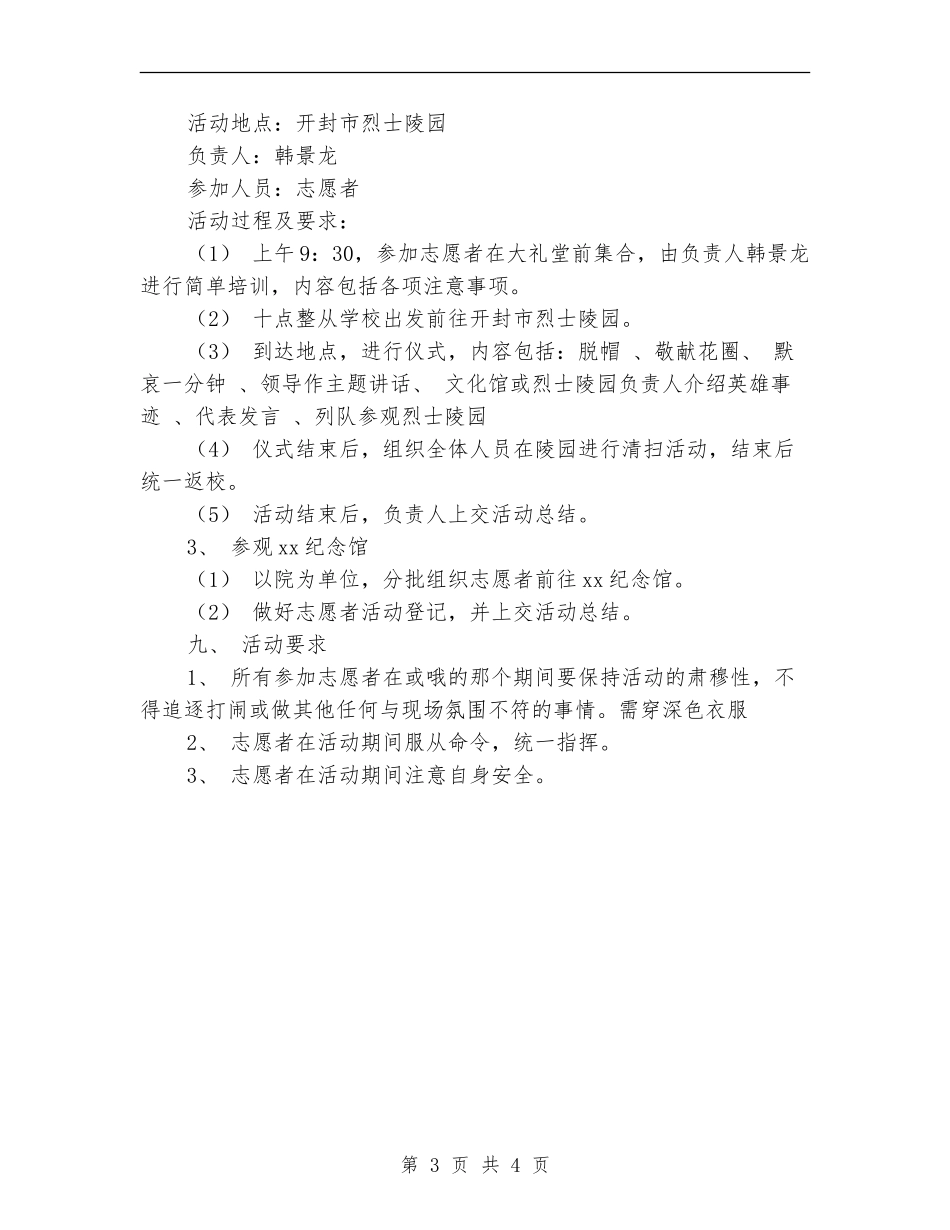 活动地点：开封市烈士陵园

负责人：韩景龙

参加人员：志愿者

活动过程及要求：

（1） 上午9：30，参加志愿者在大礼堂前集合，由负责人韩景龙进行简单培训，内容包括各项注意事项。

（2） 十点整从学校出发前往开封市烈士陵园。

（3） 到达地点，进行仪式，内容包括：脱帽 、敬献花圈、 默哀一分钟 、领导作主题讲话、 文化馆或烈士陵园负责人介绍英雄事迹 、代表发言 、列队参观烈士陵园

（4） 仪式结束后，组织全体人员在陵园进行清扫活动，结束后统一返校。

（5） 活动结束后，负责人上交活动总结。

3、 参观xx纪念馆

（1） 以院为单位，分批组织志愿者前往xx纪念馆。

（2） 做好志愿者活动登记，并上交活动总结。

九、 活动要求

1、 所有参加志愿者在或哦的那个期间要保持活动的肃穆性，不得追逐打闹或做其他任何与现场氛围不符的事情。需穿深色衣服

2、 志愿者在活动期间服从命令，统一指挥。

3、 志愿者在活动期间注意自身安全。

第 3 页 共 4 页